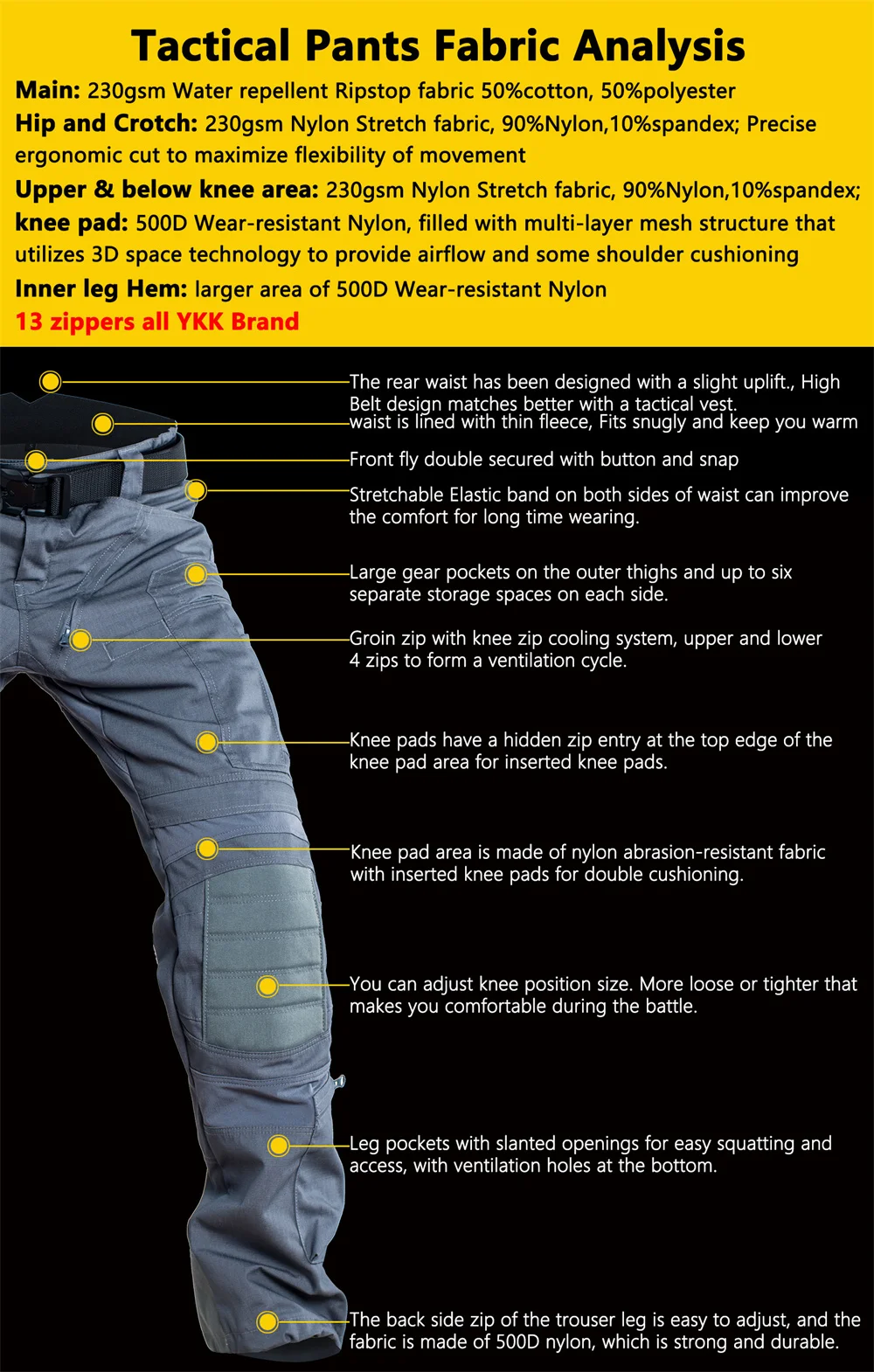 Tactical Pants Fabric Analysis

Main: 230gsm Water repellent Ripstop fabric 50%cotton, 50%polyester

Hip and Crotch: 230gsm Nylon Stretch fabric, 90%Nylon,10%spandex; Precise ergonomic cut to maximize flexibility of movement

Upper & below knee area: 230gsm Nylon Stretch fabric, 90%Nylon,10%spandex;

knee pad: 500D Wear-resistant Nylon, filled with multi-layer mesh structure that utilizes 3D space technology to provide airflow and some shoulder cushioning

Inner leg Hem: larger area of 500D Wear-resistant Nylon

13 zippers all YKK Brand

The rear waist has been designed with a slight uplift., High Belt design matches better with a tactical vest.

waist is lined with thin fleece, Fits snugly and keep you warm

Front fly double secured with button and snap

Stretchable Elastic band on both sides of waist can improve the comfort for long time wearing.

Large gear pockets on the outer thighs and up to six separate storage spaces on each side.

Groin zip with knee zip cooling system, upper and lower 4 zips to form a ventilation cycle.

Knee pads have a hidden zip entry at the top edge of the knee pad area for inserted knee pads.

Knee pad area is made of nylon abrasion-resistant fabric with inserted knee pads for double cushioning.

You can adjust knee position size. More loose or tighter that makes you comfortable during the battle.

Leg pockets with slanted openings for easy squatting and access, with ventilation holes at the bottom.

The back side zip of the trouser leg is easy to adjust, and the fabric is made of 500D nylon, which is strong and durable.